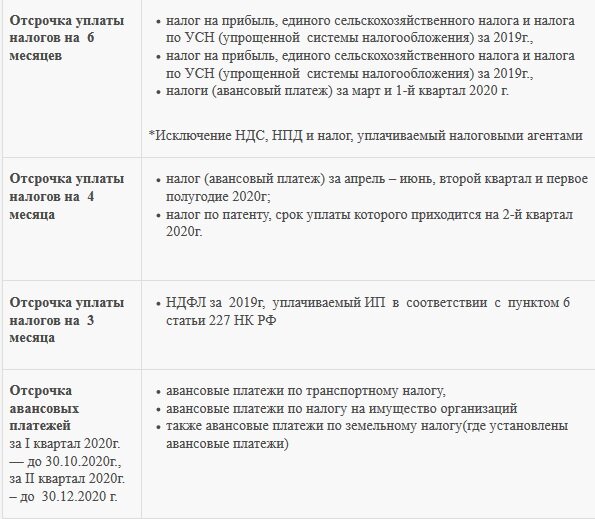 | | |
|---|---|
| **Отсрочка уплаты налогов на 6 месяцев** | • налог на прибыль, единого сельскохозяйственного налога и налога по УСН (упрощенной системы налогообложения) за 2019г., • налог на прибыль, единого сельскохозяйственного налога и налога по УСН (упрощенной системы налогообложения) за 2019г., • налоги (авансовый платеж) за март и 1-й квартал 2020 г. *Исключение НДС, НПД и налог, уплачиваемый налоговыми агентами |
| **Отсрочка уплаты налогов на 4 месяца** | • налог (авансовый платеж) за апрель – июнь, второй квартал и первое полугодие 2020г; • налог по патенту, срок уплаты которого приходится на 2-й квартал 2020г. |
| **Отсрочка уплаты налогов на 3 месяца** | • НДФЛ за 2019г, уплачиваемый ИП в соответствии с пунктом 6 статьи 227 НК РФ |
| **Отсрочка авансовых платежей** за I квартал 2020г. — до 30.10.2020г., за II квартал 2020г. – до 30.12.2020 г. | • авансовые платежи по транспортному налогу, • авансовые платежи по налогу на имущество организаций • также авансовые платежи по земельному налогу(где установлены авансовые платежи) |